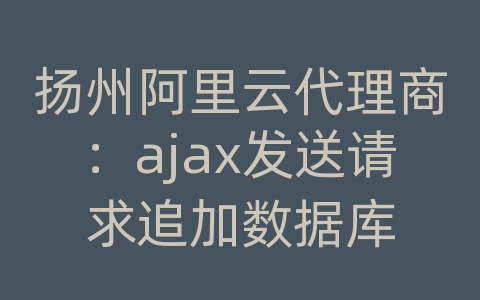 扬州阿里云代理商：ajax发送请求追加数据库